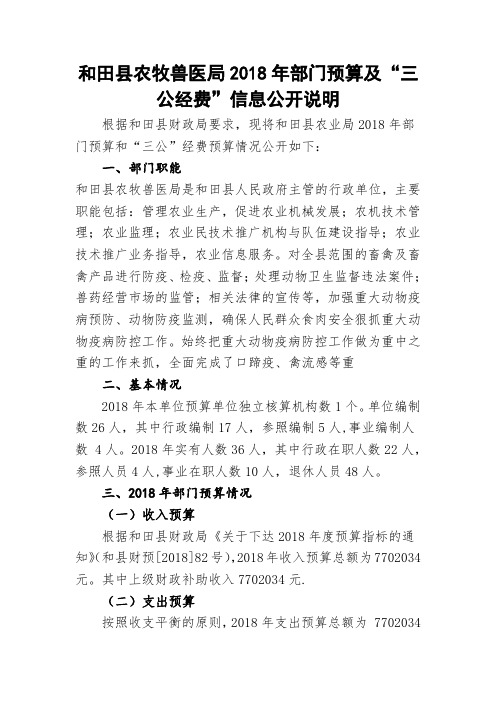 和田县农牧兽医局 2018 年部门预算及“三公经费”信息公开说明

根据和田县财政局要求，现将和田县农业局 2018 年部门预算和“三公”经费预算情况公开如下：

一、部门职能

和田县农牧兽医局是和田县人民政府主管的行政单位，主要职能包括：管理农业生产，促进农业机械发展；农机技术管理；农业监理；农业民技术推广机构与队伍建设指导；农业技术推广业务指导，农业信息服务。对全县范围的畜禽及畜禽产品进行防疫、检疫、监督；处理动物卫生监督违法案件；兽药经营市场的监管；相关法律的宣传等，加强重大动物疫病预防、动物防疫监测，确保人民群众食肉安全狠抓重大动物疫病防控工作。始终把重大动物疫病防控工作做为重中之重的工作来抓，全面完成了口蹄疫、禽流感等重

二、基本情况

2018 年本单位预算单位独立核算机构数 1 个。单位编制数 26 人，其中行政编制 17 人，参照编制 5 人,事业编制人数 4 人。2018 年实有人数 36 人，其中行政在职人数 22 人，参照人员 4 人,事业在职人数 10 人，退休人员 48 人。

三、2018 年部门预算情况

（一）收入预算

根据和田县财政局《关于下达 2018 年度预算指标的通知》(和县财预[2018]82 号),2018 年收入预算总额为 7702034 元。其中上级财政补助收入 7702034 元.

（二）支出预算

按照收支平衡的原则，2018 年支出预算总额为 7702034